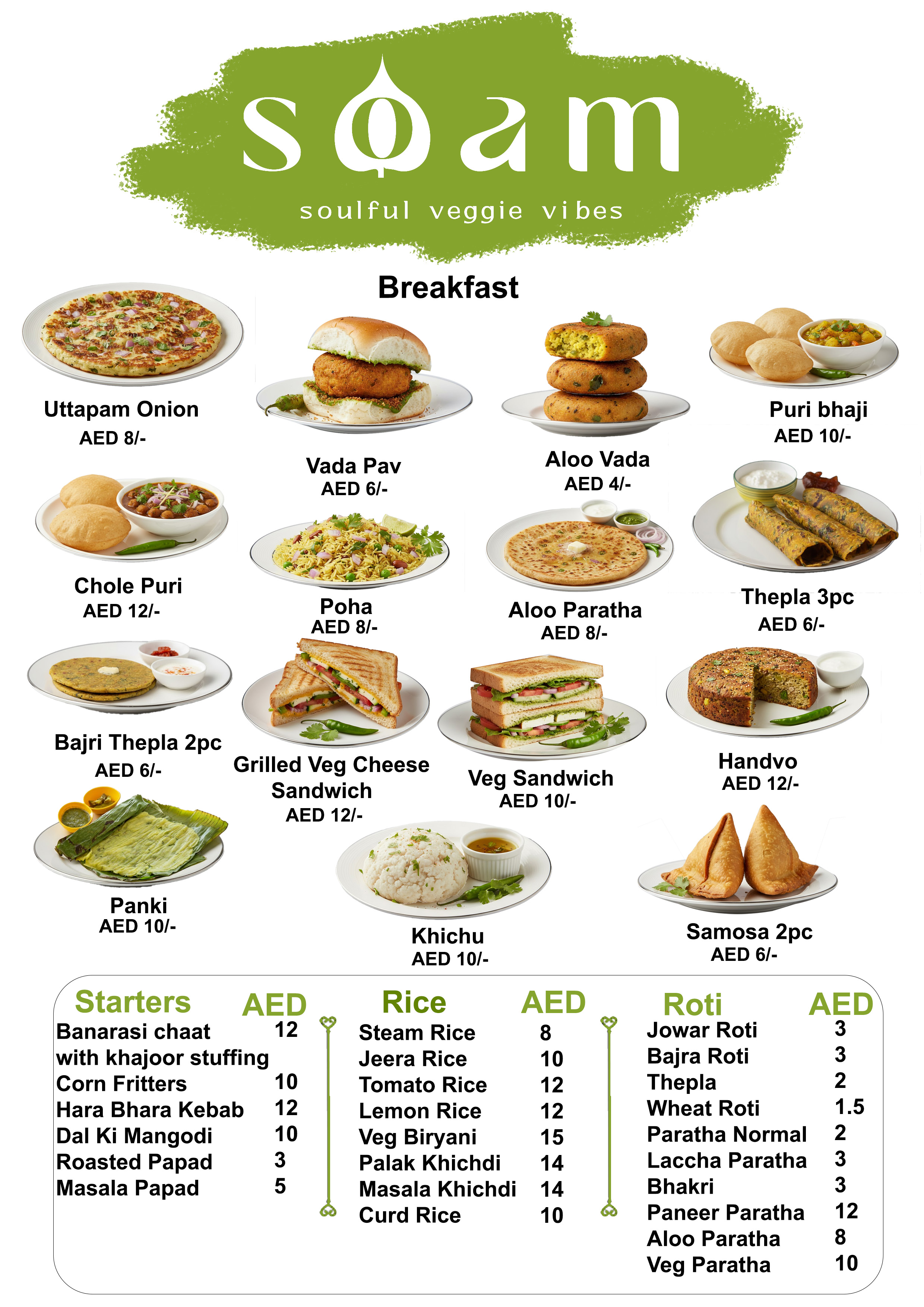 soam
soulful veggie vibes

Breakfast

Uttapam Onion
AED 8/-

Vada Pav
AED 6/-

Aloo Vada
AED 4/-

Puri bhaji
AED 10/-

Chole Puri
AED 12/-

Poha
AED 8/-

Aloo Paratha
AED 8/-

Thepla 3pc
AED 6/-

Bajri Thepla 2pc
AED 6/-

Grilled Veg Cheese Sandwich
AED 12/-

Veg Sandwich
AED 10/-

Handvo
AED 12/-

Panki
AED 10/-

Khichu
AED 10/-

Samosa 2pc
AED 6/-

| Starters | AED |
|---|---|
| Banarasi chaat with khajoor stuffing | 12 |
| Corn Fritters | 10 |
| Hara Bhara Kebab | 12 |
| Dal Ki Mangodi | 10 |
| Roasted Papad | 3 |
| Masala Papad | 5 |

| Rice | AED |
|---|---|
| Steam Rice | 8 |
| Jeera Rice | 10 |
| Tomato Rice | 12 |
| Lemon Rice | 12 |
| Veg Biryani | 15 |
| Palak Khichdi | 14 |
| Masala Khichdi | 14 |
| Curd Rice | 10 |

| Roti | AED |
|---|---|
| Jowar Roti | 3 |
| Bajra Roti | 3 |
| Thepla | 2 |
| Wheat Roti | 1.5 |
| Paratha Normal | 2 |
| Laccha Paratha | 3 |
| Bhakri | 3 |
| Paneer Paratha | 12 |
| Aloo Paratha | 8 |
| Veg Paratha | 10 |